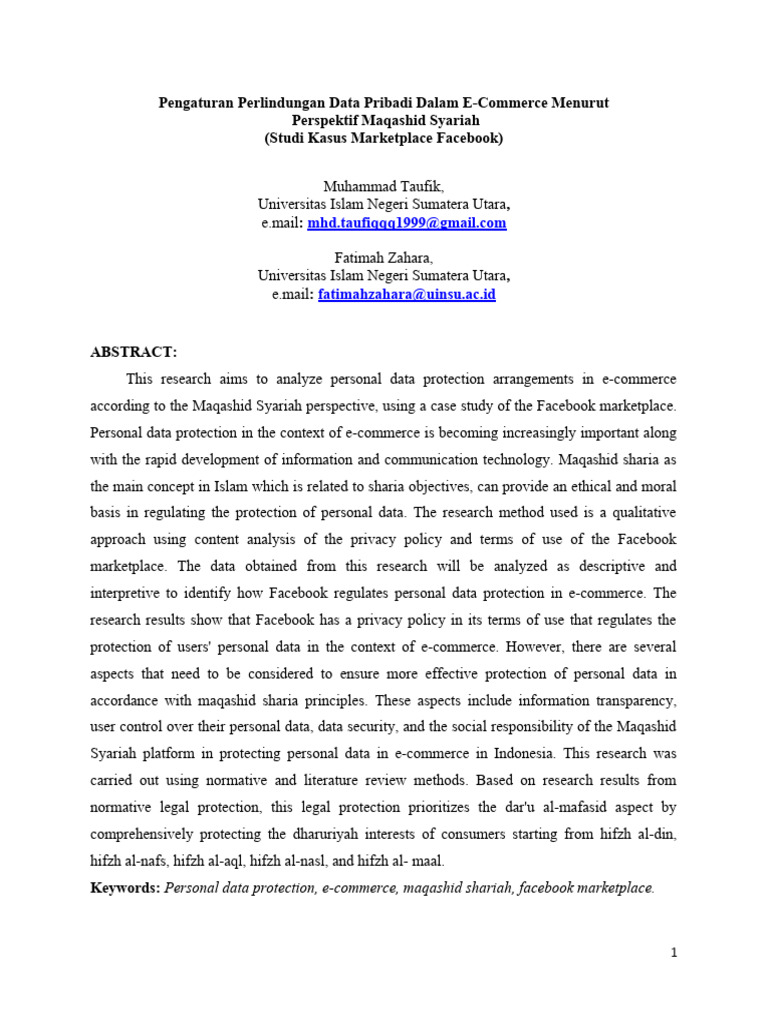 Pengaturan Perlindungan Data Pribadi Dalam E-Commerce Menurut Perspektif Maqashid Syariah
(Studi Kasus Marketplace Facebook)

Muhammad Taufik,
Universitas Islam Negeri Sumatera Utara,
e.mail: mhd.taufiqqq1999@gmail.com

Fatimah Zahara,
Universitas Islam Negeri Sumatera Utara,
e.mail: fatimahzahara@uinsu.ac.id

ABSTRACT:

This research aims to analyze personal data protection arrangements in e-commerce according to the Maqashid Syariah perspective, using a case study of the Facebook marketplace. Personal data protection in the context of e-commerce is becoming increasingly important along with the rapid development of information and communication technology. Maqashid sharia as the main concept in Islam which is related to sharia objectives, can provide an ethical and moral basis in regulating the protection of personal data. The research method used is a qualitative approach using content analysis of the privacy policy and terms of use of the Facebook marketplace. The data obtained from this research will be analyzed as descriptive and interpretive to identify how Facebook regulates personal data protection in e-commerce. The research results show that Facebook has a privacy policy in its terms of use that regulates the protection of users' personal data in the context of e-commerce. However, there are several aspects that need to be considered to ensure more effective protection of personal data in accordance with maqashid sharia principles. These aspects include information transparency, user control over their personal data, data security, and the social responsibility of the Maqashid Syariah platform in protecting personal data in e-commerce in Indonesia. This research was carried out using normative and literature review methods. Based on research results from normative legal protection, this legal protection prioritizes the dar'u al-mafasid aspect by comprehensively protecting the dharuriyah interests of consumers starting from hifzh al-din, hifzh al-nafs, hifzh al-aql, hifzh al-nasl, and hifzh al- maal.

Keywords: Personal data protection, e-commerce, maqashid shariah, facebook marketplace.

1